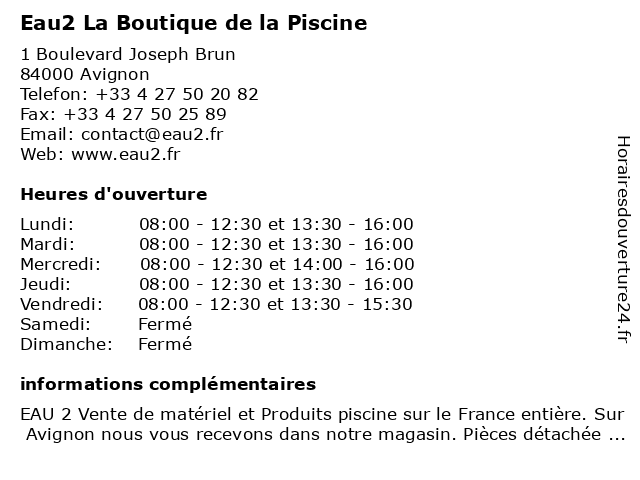 Eau2 La Boutique de la Piscine

1 Boulevard Joseph Brun
84000 Avignon
Telefon: +33 4 27 50 20 82
Fax: +33 4 27 50 25 89
Email: contact@eau2.fr
Web: www.eau2.fr

Heures d'ouverture

| | |
|---|---|
| Lundi: | 08:00 - 12:30 et 13:30 - 16:00 |
| Mardi: | 08:00 - 12:30 et 13:30 - 16:00 |
| Mercredi: | 08:00 - 12:30 et 14:00 - 16:00 |
| Jeudi: | 08:00 - 12:30 et 13:30 - 16:00 |
| Vendredi: | 08:00 - 12:30 et 13:30 - 15:30 |
| Samedi: | Fermé |
| Dimanche: | Fermé |

informations complémentaires

EAU 2 Vente de matériel et Produits piscine sur le France entière. Sur Avignon nous vous recevons dans notre magasin. Pièces détachée ...

Horairesdouverture24.fr